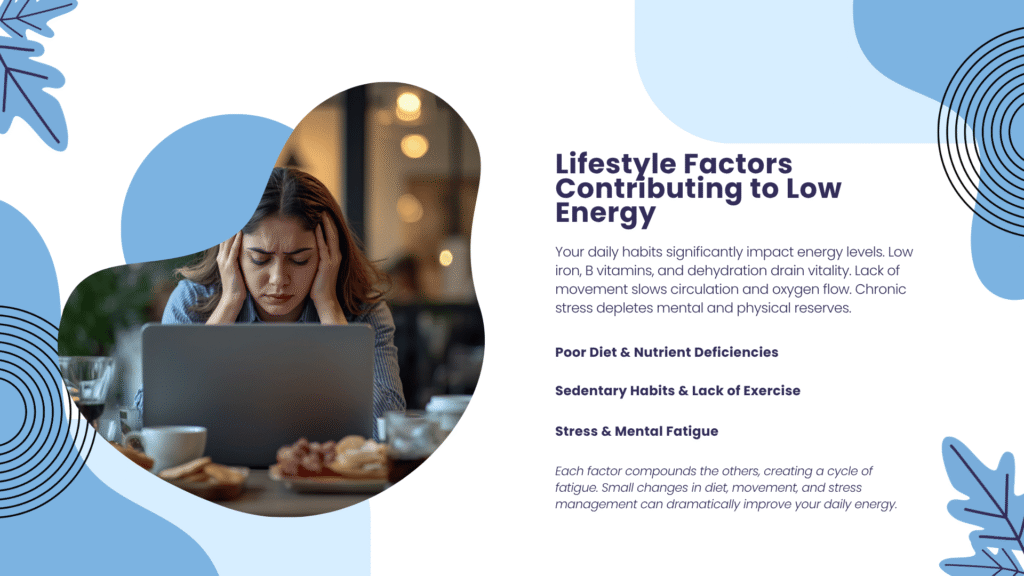 Lifestyle Factors Contributing to Low Energy

Your daily habits significantly impact energy levels. Low iron, B vitamins, and dehydration drain vitality. Lack of movement slows circulation and oxygen flow. Chronic stress depletes mental and physical reserves.

Poor Diet & Nutrient Deficiencies

Sedentary Habits & Lack of Exercise

Stress & Mental Fatigue

Each factor compounds the others, creating a cycle of fatigue. Small changes in diet, movement, and stress management can dramatically improve your daily energy.